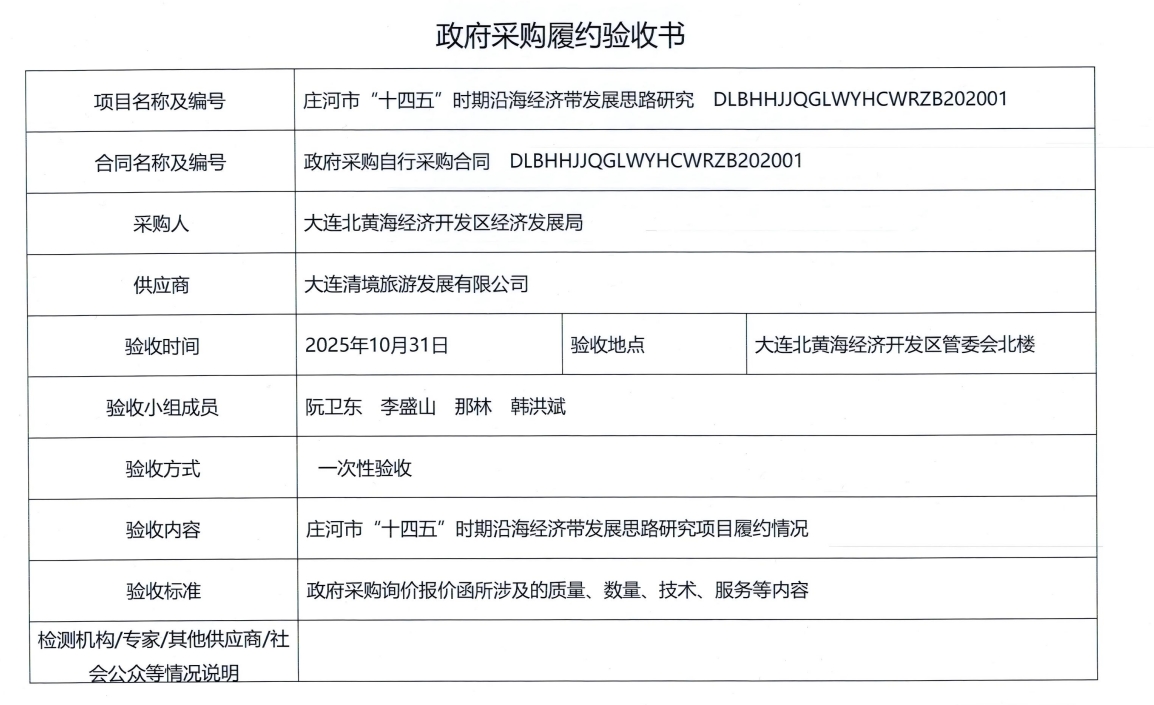 政府采购履约验收书

| 项目名称及编号 | 庄河市“十四五”时期沿海经济带发展思路研究　DLBHHJJQGLWYHCWRZB202001 | | |
|---|---|---|---|
| 合同名称及编号 | 政府采购自行采购合同　DLBHHJJQGLWYHCWRZB202001 | | |
| 采购人 | 大连北黄海经济开发区经济发展局 | | |
| 供应商 | 大连清境旅游发展有限公司 | | |
| 验收时间 | 2025年10月31日 | 验收地点 | 大连北黄海经济开发区管委会北楼 |
| 验收小组成员 | 阮卫东　李盛山　那林　韩洪斌 | | |
| 验收方式 | 一次性验收 | | |
| 验收内容 | 庄河市“十四五”时期沿海经济带发展思路研究项目履约情况 | | |
| 验收标准 | 政府采购询价报价函所涉及的质量、数量、技术、服务等内容 | | |
| 检测机构/专家/其他供应商/社会公众等情况说明 | | | |